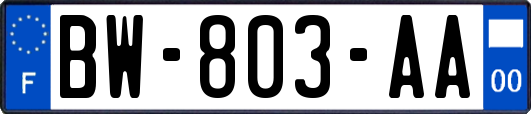 F
BW-803-AA
00